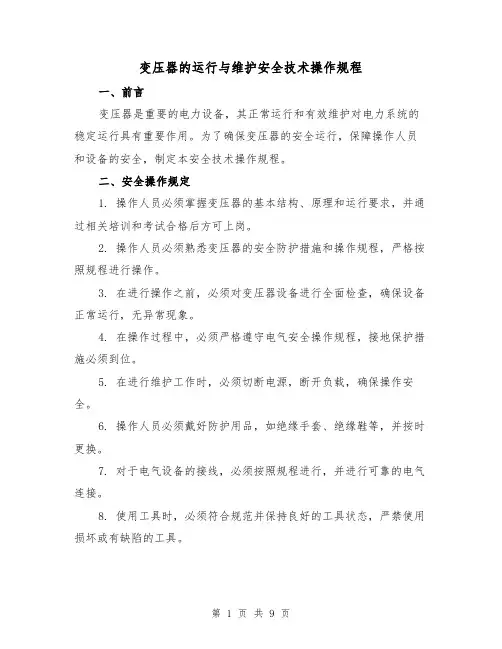 变压器的运行与维护安全技术操作规程

一、前言

变压器是重要的电力设备，其正常运行和有效维护对电力系统的稳定运行具有重要作用。为了确保变压器的安全运行，保障操作人员和设备的安全，制定本安全技术操作规程。

二、安全操作规定

1. 操作人员必须掌握变压器的基本结构、原理和运行要求，并通过相关培训和考试合格后方可上岗。

2. 操作人员必须熟悉变压器的安全防护措施和操作规程，严格按照规程进行操作。

3. 在进行操作之前，必须对变压器设备进行全面检查，确保设备正常运行，无异常现象。

4. 在操作过程中，必须严格遵守电气安全操作规程，接地保护措施必须到位。

5. 在进行维护工作时，必须切断电源，断开负载，确保操作安全。

6. 操作人员必须戴好防护用品，如绝缘手套、绝缘鞋等，并按时更换。

7. 对于电气设备的接线，必须按照规程进行，并进行可靠的电气连接。

8. 使用工具时，必须符合规范并保持良好的工具状态，严禁使用损坏或有缺陷的工具。

第 1 页 共 9 页